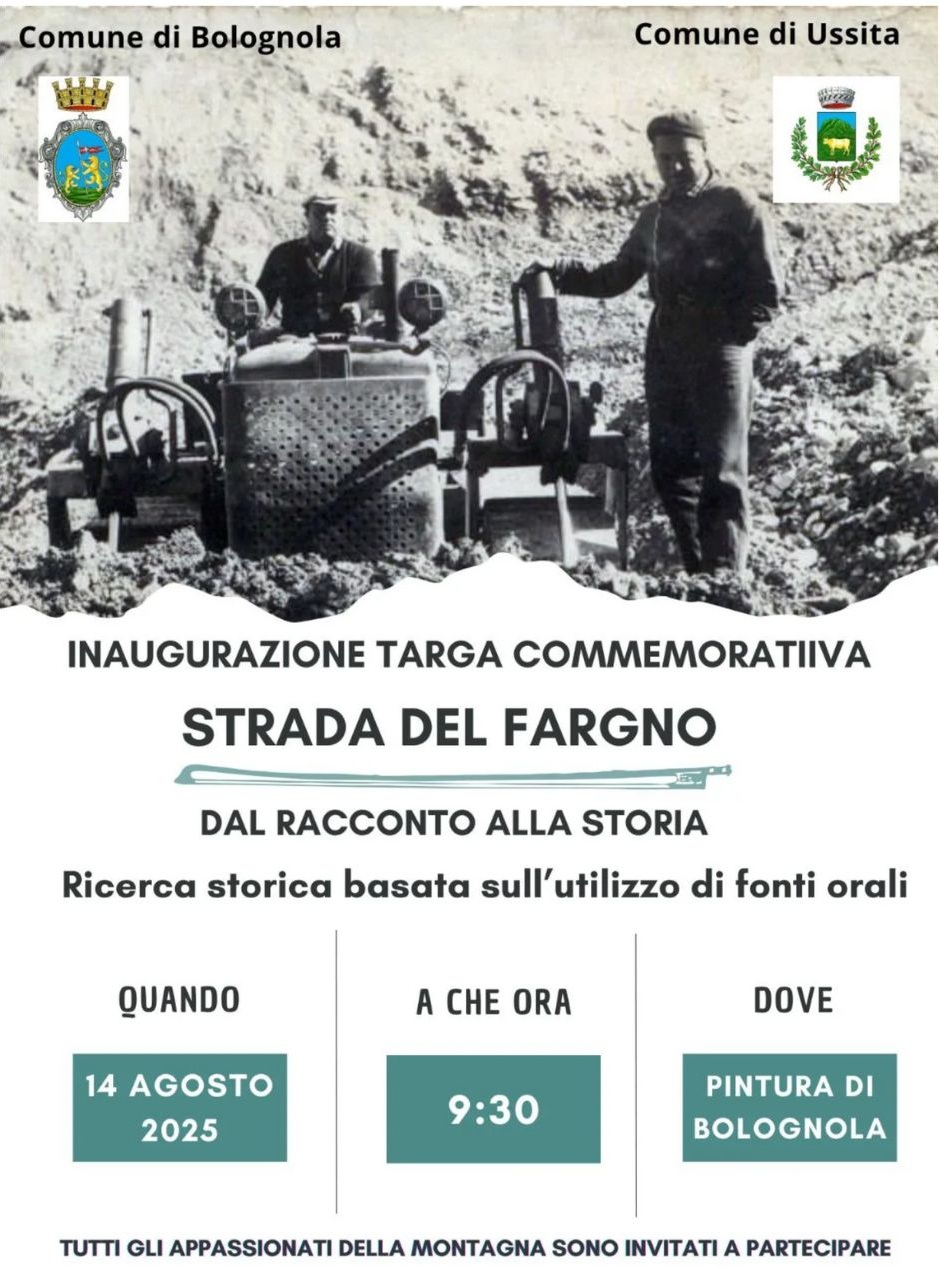 Comune di Bolognola

Comune di Ussita

INAUGURAZIONE TARGA COMMEMORATIIVA

STRADA DEL FARGNO

DAL RACCONTO ALLA STORIA

Ricerca storica basata sull'utilizzo di fonti orali

QUANDO

14 AGOSTO 2025

A CHE ORA

9:30

DOVE

PINTURA DI BOLOGNOLA

TUTTI GLI APPASSIONATI DELLA MONTAGNA SONO INVITATI A PARTECIPARE